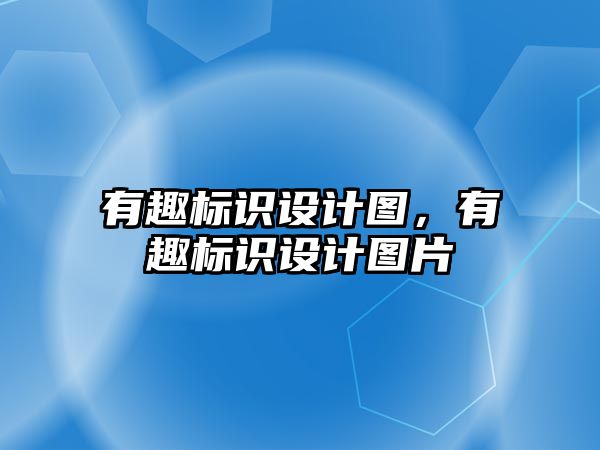 有趣标识设计图，有趣标识设计图片